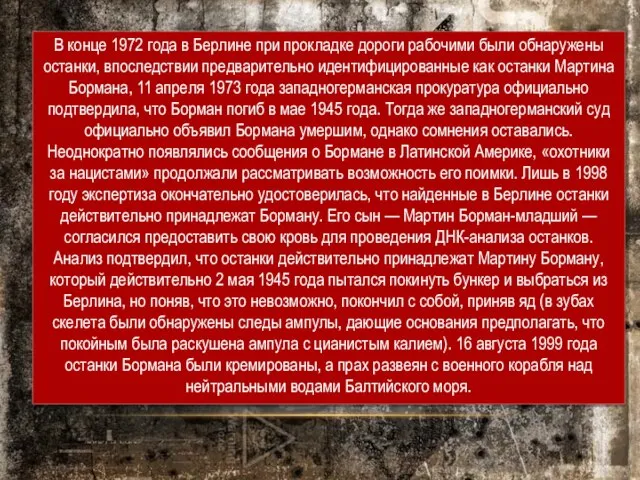 В конце 1972 года в Берлине при прокладке дороги рабочими были обнаружены останки, впоследствии предварительно идентифицированные как останки Мартина Бормана, 11 апреля 1973 года западногерманская прокуратура официально подтвердила, что Борман погиб в мае 1945 года. Тогда же западногерманский суд официально объявил Бормана умершим, однако сомнения оставались. Неоднократно появлялись сообщения о Бормане в Латинской Америке, «охотники за нацистами» продолжали рассматривать возможность его поимки. Лишь в 1998 году экспертиза окончательно удостоверилась, что найденные в Берлине останки действительно принадлежат Борману. Его сын — Мартин Борман-младший — согласился предоставить свою кровь для проведения ДНК-анализа останков. Анализ подтвердил, что останки действительно принадлежат Мартину Борману, который действительно 2 мая 1945 года пытался покинуть бункер и выбраться из Берлина, но поняв, что это невозможно, покончил с собой, приняв яд (в зубах скелета были обнаружены следы ампулы, дающие основания предполагать, что покойным была раскушена ампула с цианистым калием). 16 августа 1999 года останки Бормана были кремированы, а прах развеян с военного корабля над нейтральными водами Балтийского моря.